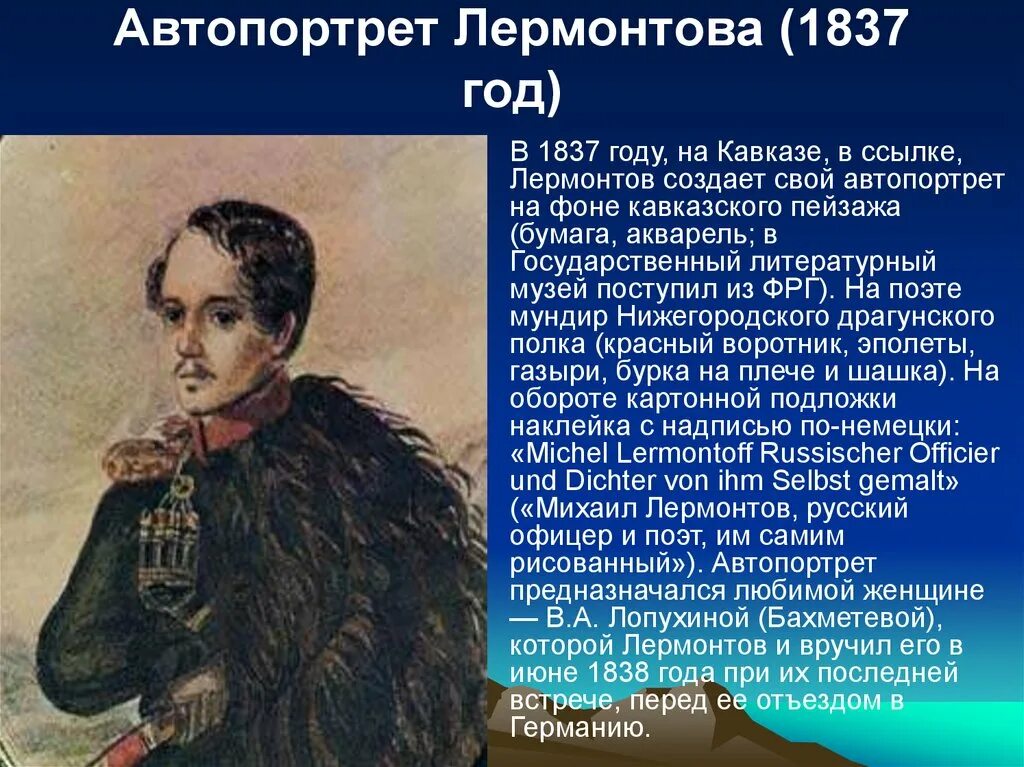 Автопортрет Лермонтова (1837 год)

В 1837 году, на Кавказе, в ссылке, Лермонтов создает свой автопортрет на фоне кавказского пейзажа (бумага, акварель; в Государственный литературный музей поступил из ФРГ). На поэте мундир Нижегородского драгунского полка (красный воротник, эполеты, газыри, бурка на плече и шашка). На обороте картонной подложки наклейка с надписью по-немецки: «Michel Lermontoff Russischer Officier und Dichter von ihm Selbst gemalt» («Михаил Лермонтов, русский офицер и поэт, им самим рисованный»). Автопортрет предназначался любимой женщине — В.А. Лопухиной (Бахметевой), которой Лермонтов и вручил его в июне 1838 года при их последней встрече, перед ее отъездом в Германию.